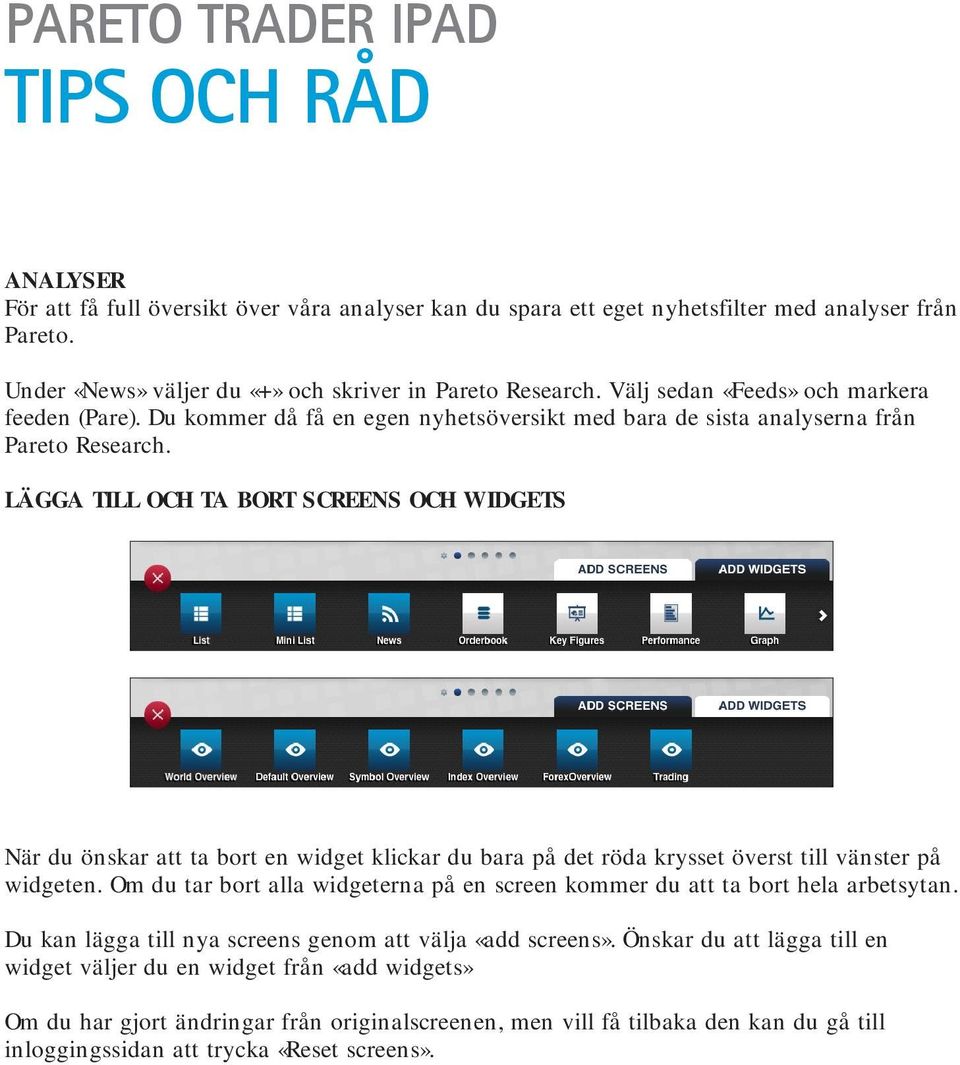 PARETO TRADER IPAD
TIPS OCH RÅD

ANALYSER
För att få full översikt över våra analyser kan du spara ett eget nyhetsfilter med analyser från Pareto.

Under «News» väljer du «+» och skriver in Pareto Research. Välj sedan «Feeds» och markera feeden (Pare). Du kommer då få en egen nyhetsöversikt med bara de sista analyserna från Pareto Research.

LÄGGA TILL OCH TA BORT SCREENS OCH WIDGETS

ADD SCREENS
ADD WIDGETS
List
Mini List
News
Orderbook
Key Figures
Performance
Graph

ADD SCREENS
ADD WIDGETS
World Overview
Default Overview
Symbol Overview
Index Overview
ForexOverview
Trading

När du önskar att ta bort en widget klickar du bara på det röda krysset överst till vänster på widgeten. Om du tar bort alla widgeterna på en screen kommer du att ta bort hela arbetsytan.

Du kan lägga till nya screens genom att välja «add screens». Önskar du att lägga till en widget väljer du en widget från «add widgets»

Om du har gjort ändringar från originalscreenen, men vill få tilbaka den kan du gå till inloggingssidan att trycka «Reset screens».